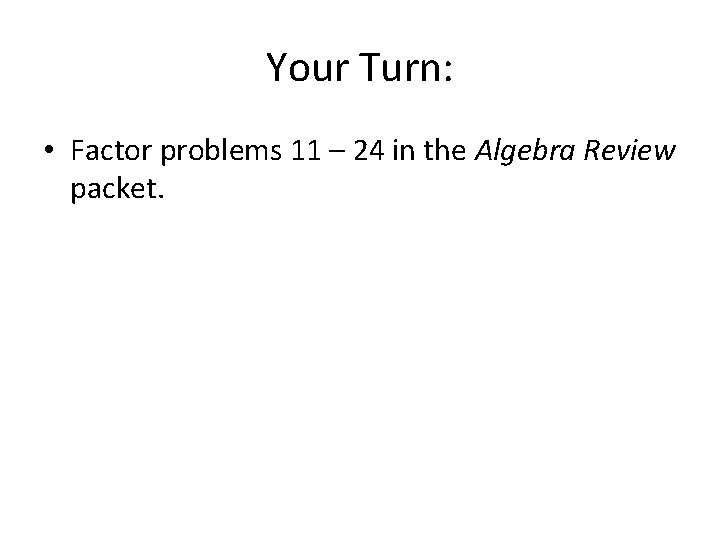 Your Turn:

• Factor problems 11 – 24 in the Algebra Review packet.